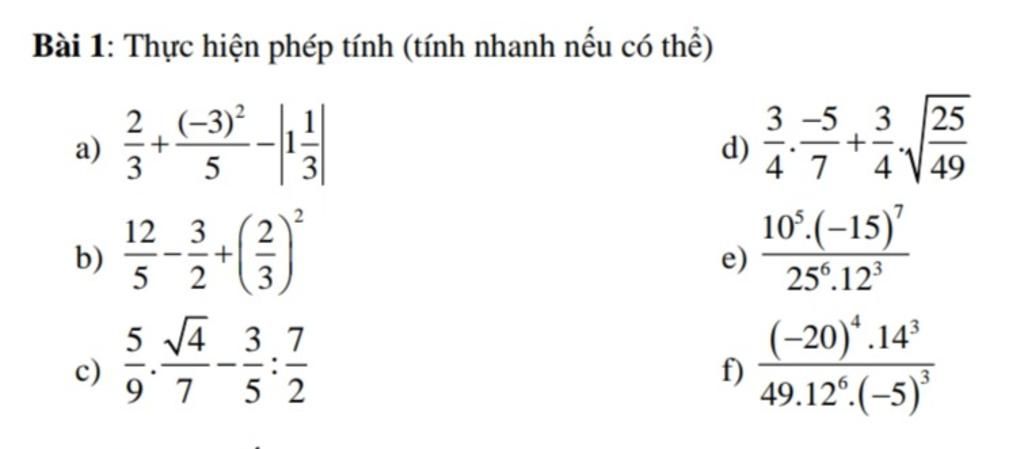 Bài 1: Thực hiện phép tính (tính nhanh nếu có thể)

a) $\frac{2}{3}+\frac{(-3)^2}{5}-\left|1\frac{1}{3}\right|$

b) $\frac{12}{5}-\frac{3}{2}+\left(\frac{2}{3}\right)^2$

c) $\frac{5}{9}.\frac{\sqrt{4}}{7}-\frac{3}{5}:\frac{7}{2}$

d) $\frac{3}{4}.\frac{-5}{7}+\frac{3}{4}.\sqrt{\frac{25}{49}}$

e) $\frac{10^5.(-15)^7}{25^6.12^3}$

f) $\frac{(-20)^4.14^3}{49.12^6.(-5)^3}$